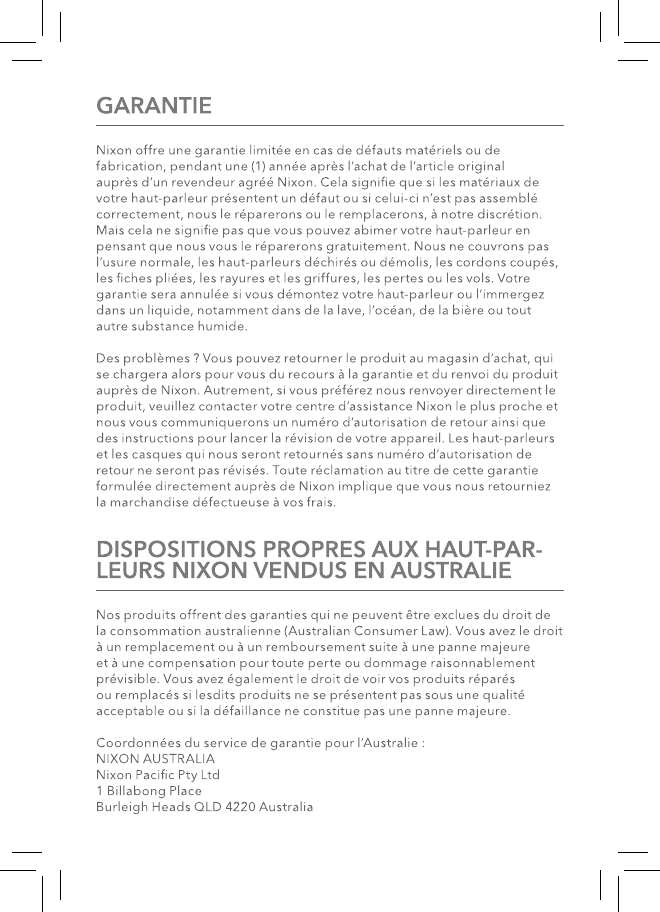 GARANTIE

Nixon offre une garantie limitée en cas de défauts matériels ou de fabrication, pendant une (1) année après l'achat de l'article original auprès d'un revendeur agréé Nixon. Cela signifie que si les matériaux de votre haut-parleur présentent un défaut ou si celui-ci n'est pas assemblé correctement, nous le réparerons ou le remplacerons, à notre discrétion. Mais cela ne signifie pas que vous pouvez abimer votre haut-parleur en pensant que nous vous le réparerons gratuitement. Nous ne couvrons pas l'usure normale, les haut-parleurs déchirés ou démolis, les cordons coupés, les fiches pliées, les rayures et les griffures, les pertes ou les vols. Votre garantie sera annulée si vous démontez votre haut-parleur ou l'immergez dans un liquide, notamment dans de la lave, l'océan, de la bière ou tout autre substance humide.

Des problèmes ? Vous pouvez retourner le produit au magasin d'achat, qui se chargera alors pour vous du recours à la garantie et du renvoi du produit auprès de Nixon. Autrement, si vous préférez nous renvoyer directement le produit, veuillez contacter votre centre d'assistance Nixon le plus proche et nous vous communiquerons un numéro d'autorisation de retour ainsi que des instructions pour lancer la révision de votre appareil. Les haut-parleurs et les casques qui nous seront retournés sans numéro d'autorisation de retour ne seront pas révisés. Toute réclamation au titre de cette garantie formulée directement auprès de Nixon implique que vous nous retourniez la marchandise défectueuse à vos frais.

DISPOSITIONS PROPRES AUX HAUT-PARLEURS NIXON VENDUS EN AUSTRALIE

Nos produits offrent des garanties qui ne peuvent être exclues du droit de la consommation australienne (Australian Consumer Law). Vous avez le droit à un remplacement ou à un remboursement suite à une panne majeure et à une compensation pour toute perte ou dommage raisonnablement prévisible. Vous avez également le droit de voir vos produits réparés ou remplacés si lesdits produits ne se présentent pas sous une qualité acceptable ou si la défaillance ne constitue pas une panne majeure.

Coordonnées du service de garantie pour l'Australie :
NIXON AUSTRALIA
Nixon Pacific Pty Ltd
1 Billabong Place
Burleigh Heads QLD 4220 Australia